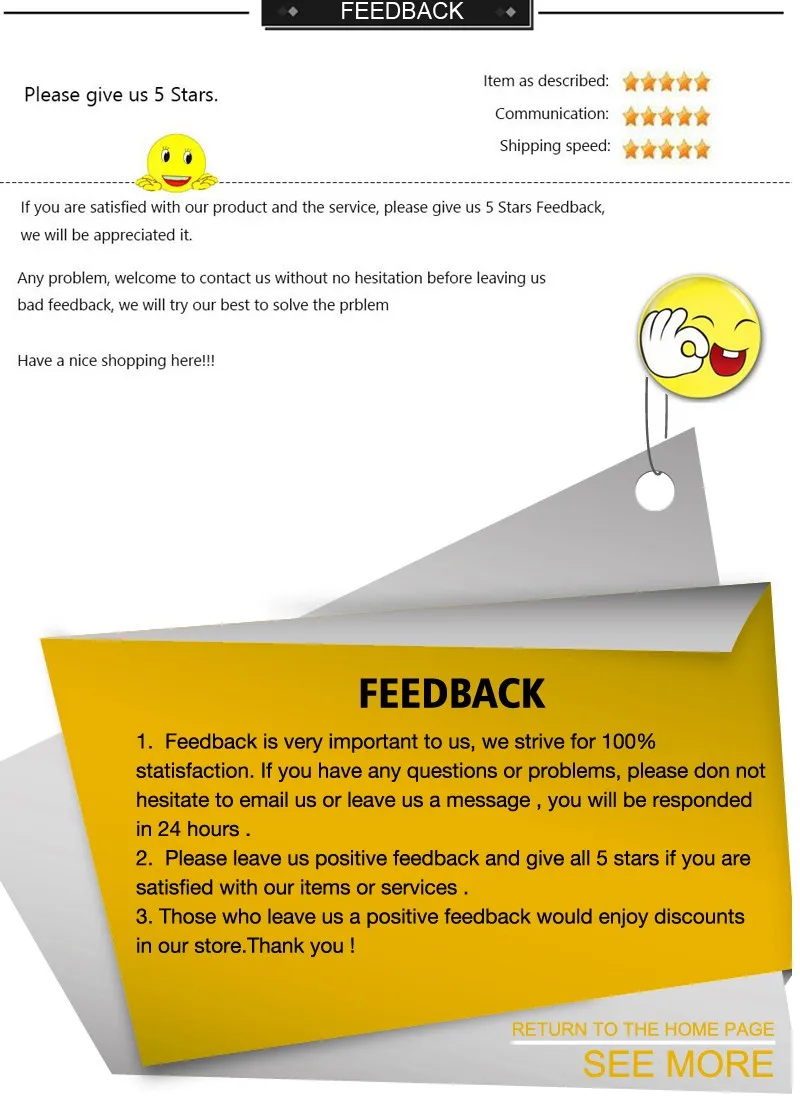 FEEDBACK

Please give us 5 Stars.

Item as described:
Communication:
Shipping speed:

If you are satisfied with our product and the service, please give us 5 Stars Feedback, we will be appreciated it.

Any problem, welcome to contact us without no hesitation before leaving us bad feedback, we will try our best to solve the prblem

Have a nice shopping here!!!

FEEDBACK

1. Feedback is very important to us, we strive for 100% statisfaction. If you have any questions or problems, please don not hesitate to email us or leave us a message , you will be responded in 24 hours .
2. Please leave us positive feedback and give all 5 stars if you are satisfied with our items or services .
3. Those who leave us a positive feedback would enjoy discounts in our store.Thank you !

RETURN TO THE HOME PAGE
SEE MORE